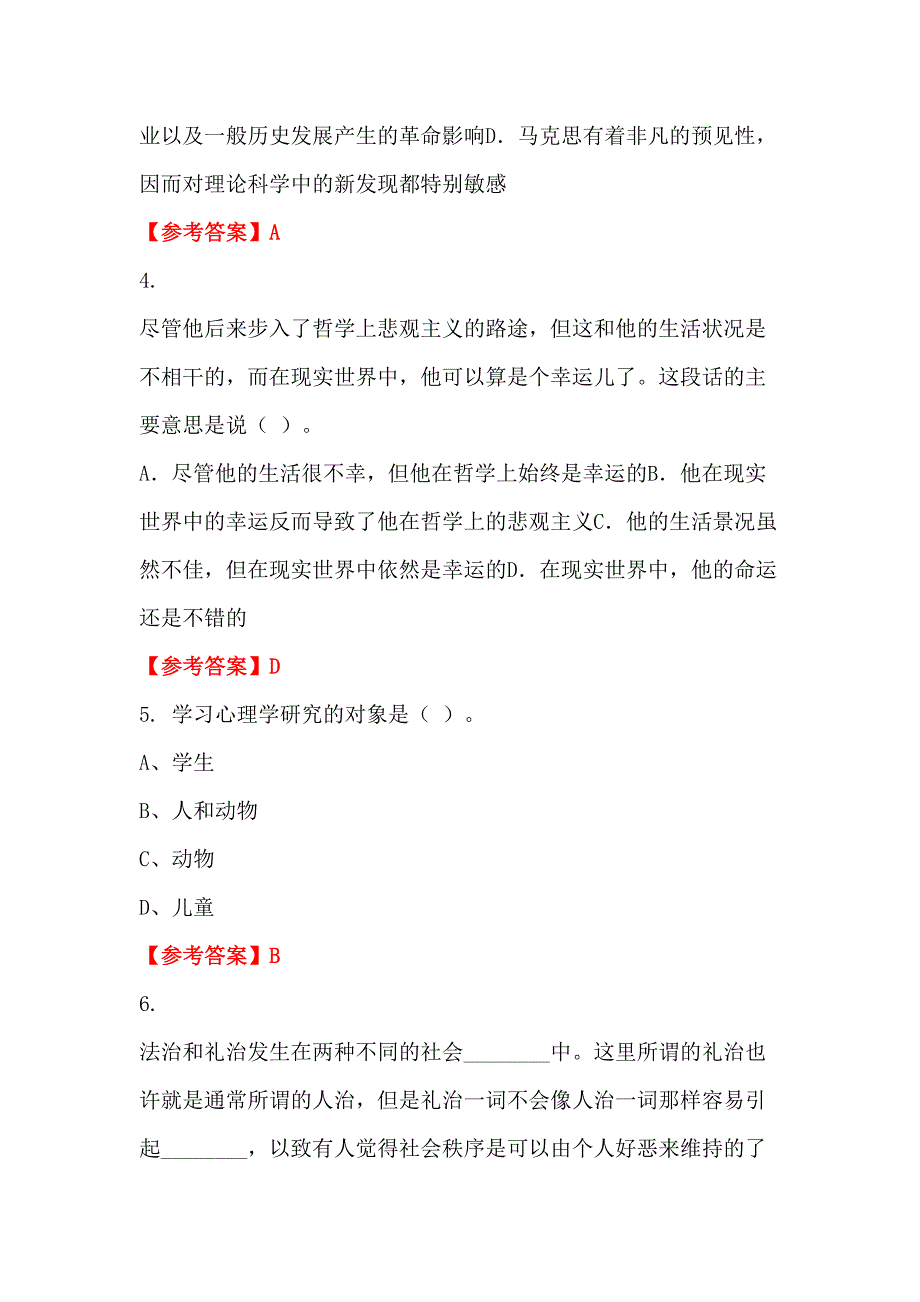 业以及一般历史发展产生的革命影响D．马克思有着非凡的预见性，因而对理论科学中的新发现都特别敏感

【参考答案】A

4.

尽管他后来步入了哲学上悲观主义的路途，但这和他的生活状况是不相干的，而在现实世界中，他可以算是个幸运儿了。这段话的主要意思是说（ ）。

A．尽管他的生活很不幸，但他在哲学上始终是幸运的B．他在现实世界中的幸运反而导致了他在哲学上的悲观主义C．他的生活景况虽然不佳，但在现实世界中依然是幸运的D．在现实世界中，他的命运还是不错的

【参考答案】D

5. 学习心理学研究的对象是（ ）。

A、学生

B、人和动物

C、动物

D、儿童

【参考答案】B

6.

法治和礼治发生在两种不同的社会________中。这里所谓的礼治也许就是通常所谓的人治，但是礼治一词不会像人治一词那样容易引起________，以致有人觉得社会秩序是可以由个人好恶来维持的了